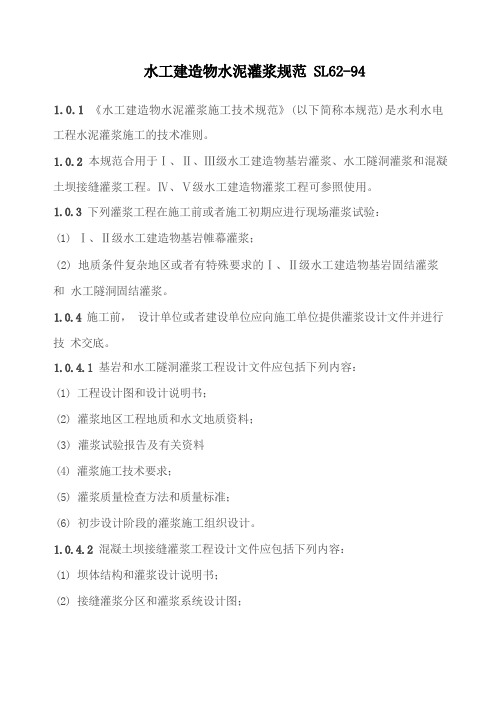 水工建造物水泥灌浆规范 SL62-94

1.0.1 《水工建造物水泥灌浆施工技术规范》(以下简称本规范)是水利水电工程水泥灌浆施工的技术准则。

1.0.2 本规范合用于Ⅰ、Ⅱ、Ⅲ级水工建造物基岩灌浆、水工隧洞灌浆和混凝土坝接缝灌浆工程。Ⅳ、Ⅴ级水工建造物灌浆工程可参照使用。

1.0.3 下列灌浆工程在施工前或者施工初期应进行现场灌浆试验：

(1) Ⅰ、Ⅱ级水工建造物基岩帷幕灌浆；

(2) 地质条件复杂地区或者有特殊要求的Ⅰ、Ⅱ级水工建造物基岩固结灌浆和 水工隧洞固结灌浆。

1.0.4 施工前， 设计单位或者建设单位应向施工单位提供灌浆设计文件并进行技 术交底。

1.0.4.1 基岩和水工隧洞灌浆工程设计文件应包括下列内容：

(1) 工程设计图和设计说明书；

(2) 灌浆地区工程地质和水文地质资料；

(3) 灌浆试验报告及有关资料

(4) 灌浆施工技术要求；

(5) 灌浆质量检查方法和质量标准；

(6) 初步设计阶段的灌浆施工组织设计。

1.0.4.2 混凝土坝接缝灌浆工程设计文件应包括下列内容：

(1) 坝体结构和灌浆设计说明书；

(2) 接缝灌浆分区和灌浆系统设计图；